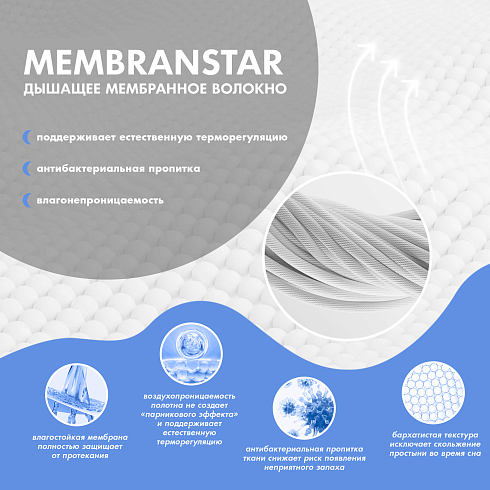 MEMBRANSTAR
ДЫШАЩЕЕ МЕМБРАННОЕ ВОЛОКНО

поддерживает естественную терморегуляцию

антибактериальная пропитка

влагонепроницаемость

влагостойкая мембрана полностью защищает от протекания

воздухопроницаемость полотна не создает «парникового эффекта» и поддерживает естественную терморегуляцию

антибактериальная пропитка ткани снижает риск появления неприятного запаха

бархатистая текстура исключает скольжение простыни во время сна